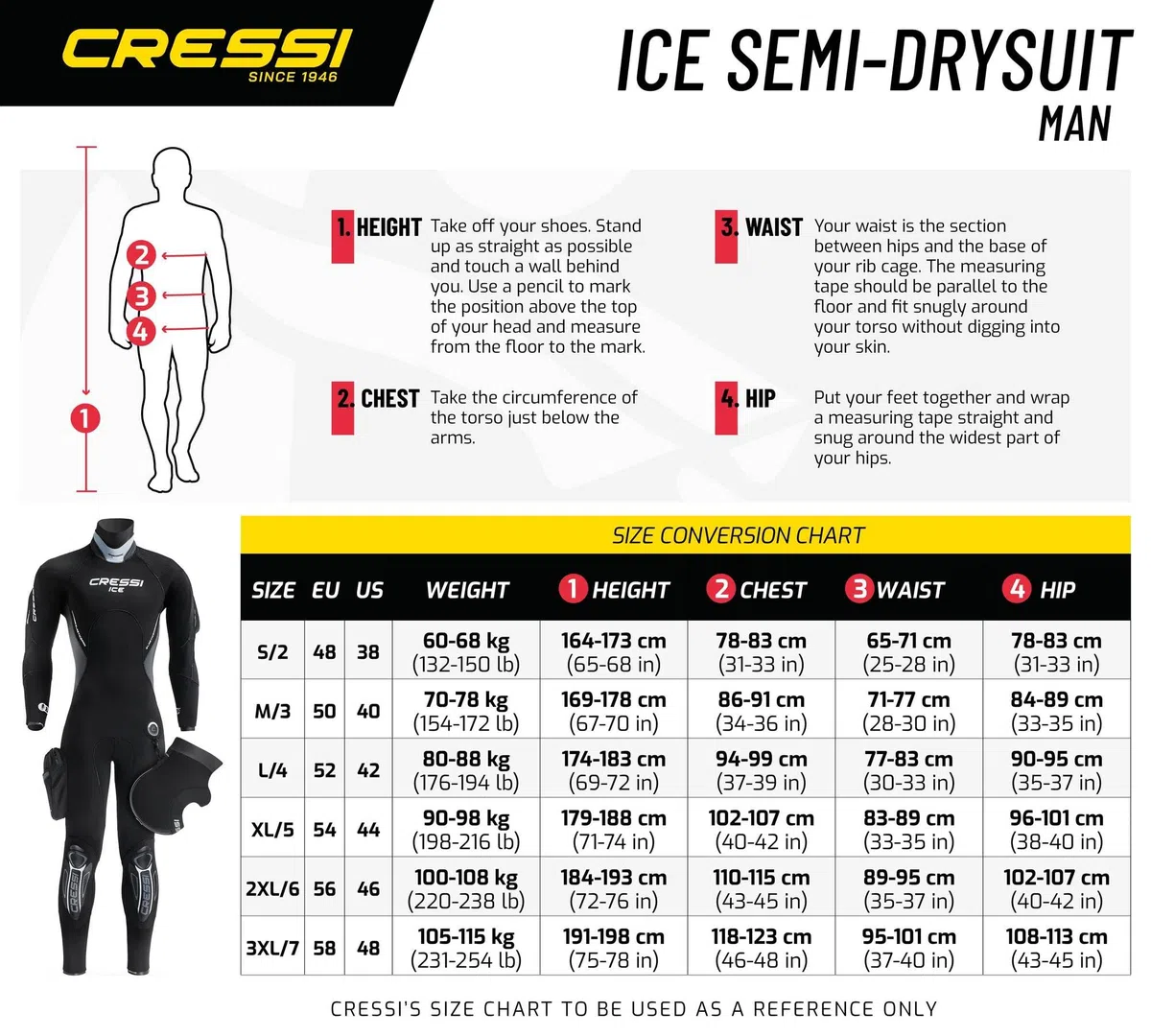 CRESSI
SINCE 1946

ICE SEMI-DRYSUIT
MAN

2
3
4
1

1. HEIGHT Take off your shoes. Stand up as straight as possible and touch a wall behind you. Use a pencil to mark the position above the top of your head and measure from the floor to the mark.

2. CHEST Take the circumference of the torso just below the arms.

3. WAIST Your waist is the section between hips and the base of your rib cage. The measuring tape should be parallel to the floor and fit snugly around your torso without digging into your skin.

4. HIP Put your feet together and wrap a measuring tape straight and snug around the widest part of your hips.

CRESSI
ICE

SIZE CONVERSION CHART

| SIZE | EU | US | WEIGHT | 1 HEIGHT | 2 CHEST | 3 WAIST | 4 HIP |
|---|---|---|---|---|---|---|---|
| S/2 | 48 | 38 | 60-68 kg (132-150 lb) | 164-173 cm (65-68 in) | 78-83 cm (31-33 in) | 65-71 cm (25-28 in) | 78-83 cm (31-33 in) |
| M/3 | 50 | 40 | 70-78 kg (154-172 lb) | 169-178 cm (67-70 in) | 86-91 cm (34-36 in) | 71-77 cm (28-30 in) | 84-89 cm (33-35 in) |
| L/4 | 52 | 42 | 80-88 kg (176-194 lb) | 174-183 cm (69-72 in) | 94-99 cm (37-39 in) | 77-83 cm (30-33 in) | 90-95 cm (35-37 in) |
| XL/5 | 54 | 44 | 90-98 kg (198-216 lb) | 179-188 cm (71-74 in) | 102-107 cm (40-42 in) | 83-89 cm (33-35 in) | 96-101 cm (38-40 in) |
| 2XL/6 | 56 | 46 | 100-108 kg (220-238 lb) | 184-193 cm (72-76 in) | 110-115 cm (43-45 in) | 89-95 cm (35-37 in) | 102-107 cm (40-42 in) |
| 3XL/7 | 58 | 48 | 105-115 kg (231-254 lb) | 191-198 cm (75-78 in) | 118-123 cm (46-48 in) | 95-101 cm (37-40 in) | 108-113 cm (43-45 in) |

CRESSI'S SIZE CHART TO BE USED AS A REFERENCE ONLY